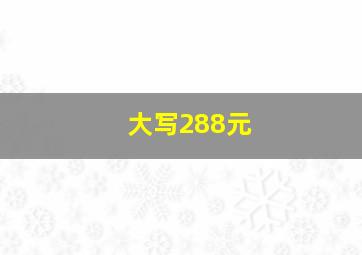 大写288元